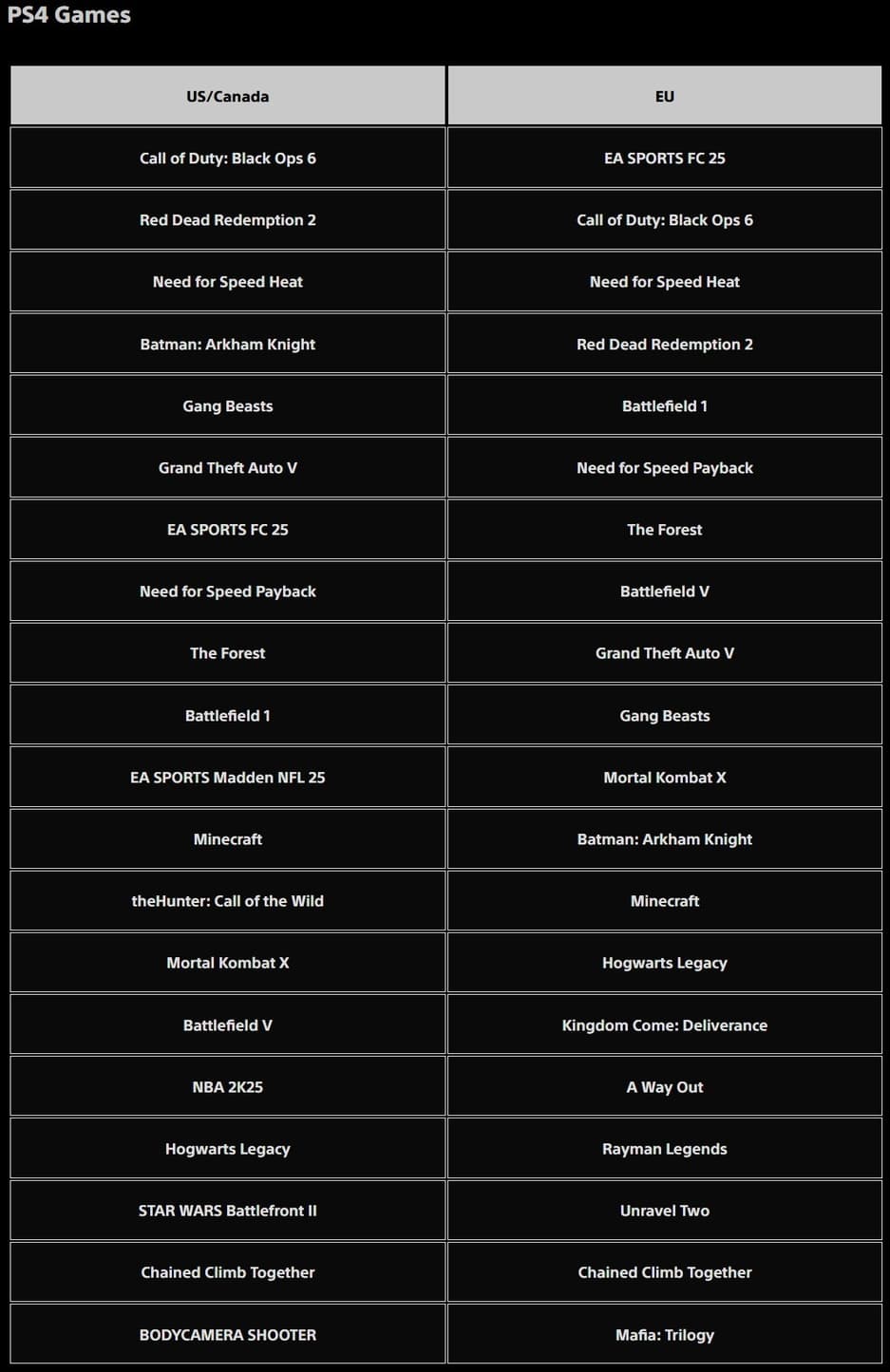 PS4 Games

| US/Canada | EU |
|---|---|
| Call of Duty: Black Ops 6 | EA SPORTS FC 25 |
| Red Dead Redemption 2 | Call of Duty: Black Ops 6 |
| Need for Speed Heat | Need for Speed Heat |
| Batman: Arkham Knight | Red Dead Redemption 2 |
| Gang Beasts | Battlefield 1 |
| Grand Theft Auto V | Need for Speed Payback |
| EA SPORTS FC 25 | The Forest |
| Need for Speed Payback | Battlefield V |
| The Forest | Grand Theft Auto V |
| Battlefield 1 | Gang Beasts |
| EA SPORTS Madden NFL 25 | Mortal Kombat X |
| Minecraft | Batman: Arkham Knight |
| theHunter: Call of the Wild | Minecraft |
| Mortal Kombat X | Hogwarts Legacy |
| Battlefield V | Kingdom Come: Deliverance |
| NBA 2K25 | A Way Out |
| Hogwarts Legacy | Rayman Legends |
| STAR WARS Battlefront II | Unravel Two |
| Chained Climb Together | Chained Climb Together |
| BODYCAMERA SHOOTER | Mafia: Trilogy |